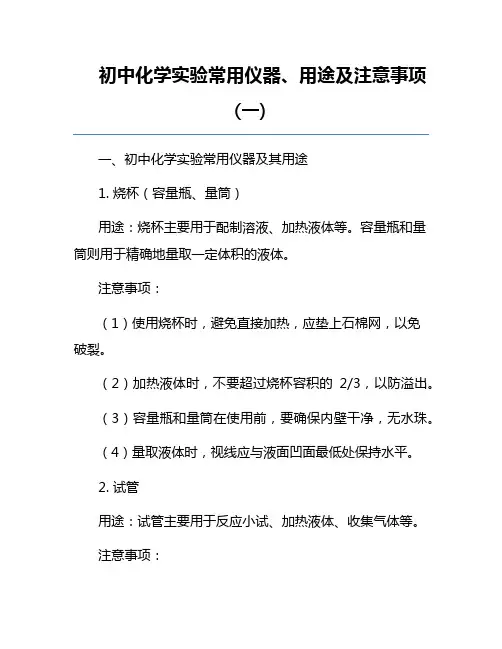 初中化学实验常用仪器、用途及注意事项（一）

一、初中化学实验常用仪器及其用途

1. 烧杯（容量瓶、量筒）

用途：烧杯主要用于配制溶液、加热液体等。容量瓶和量筒则用于精确地量取一定体积的液体。

注意事项：

（1）使用烧杯时，避免直接加热，应垫上石棉网，以免破裂。

（2）加热液体时，不要超过烧杯容积的 2/3，以防溢出。

（3）容量瓶和量筒在使用前，要确保内壁干净，无水珠。

（4）量取液体时，视线应与液面凹面最低处保持水平。

2. 试管

用途：试管主要用于反应小试、加热液体、收集气体等。

注意事项：